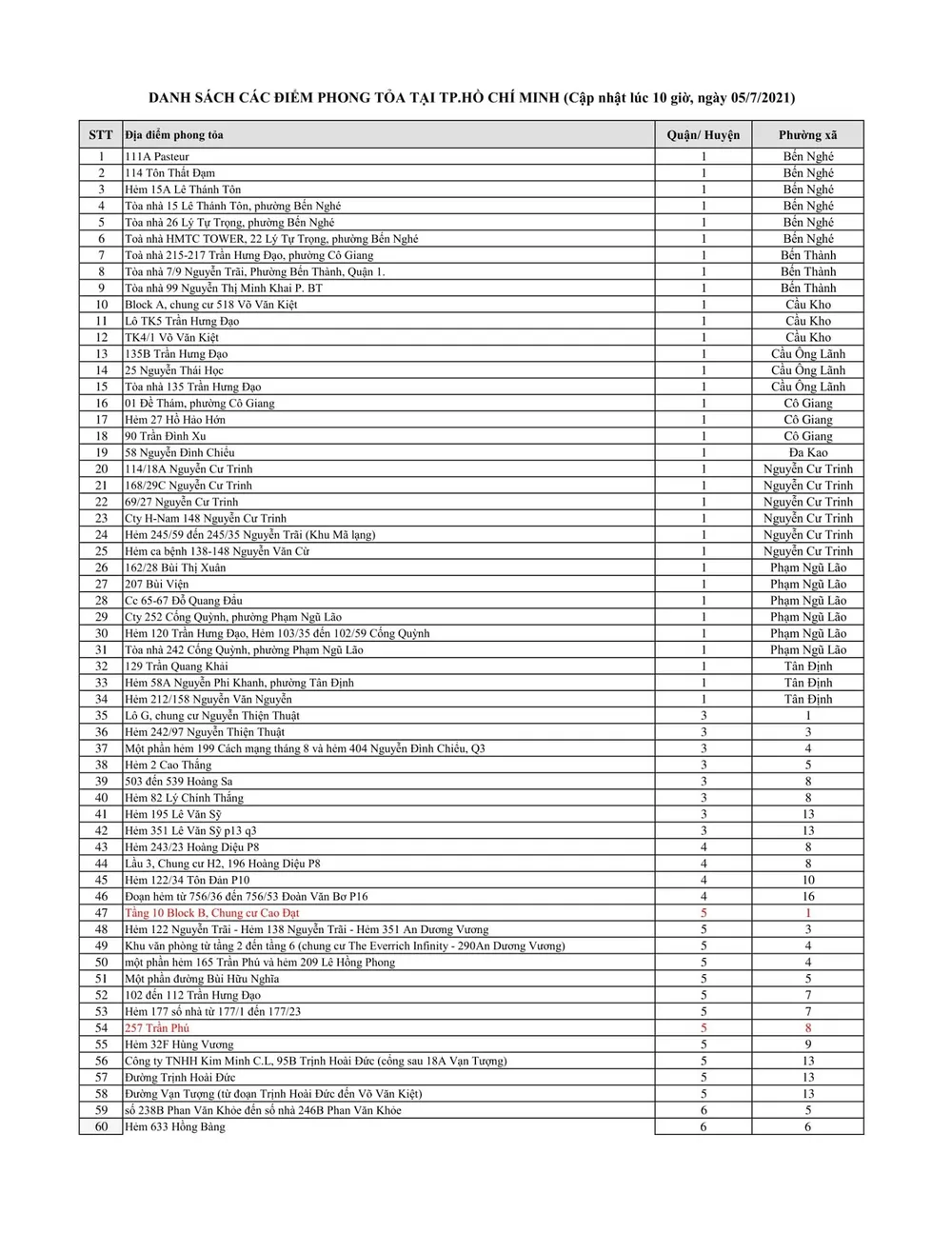 DANH SÁCH CÁC ĐIỂM PHONG TỎA TẠI TP.HỒ CHÍ MINH (Cập nhật lúc 10 giờ, ngày 05/7/2021)

| STT | Địa điểm phong tỏa | Quận/ Huyện | Phường xã |
|---|---|---|---|
| 1 | 111A Pasteur | 1 | Bến Nghé |
| 2 | 114 Tôn Thất Đạm | 1 | Bến Nghé |
| 3 | Hẻm 15A Lê Thánh Tôn | 1 | Bến Nghé |
| 4 | Tòa nhà 15 Lê Thánh Tôn, phường Bến Nghé | 1 | Bến Nghé |
| 5 | Tòa nhà 26 Lý Tự Trọng, phường Bến Nghé | 1 | Bến Nghé |
| 6 | Toà nhà HMTC TOWER, 22 Lý Tự Trọng, phường Bến Nghé | 1 | Bến Nghé |
| 7 | Toà nhà 215-217 Trần Hưng Đạo, phường Cô Giang | 1 | Bến Thành |
| 8 | Tòa nhà 7/9 Nguyễn Trãi, Phường Bến Thành, Quận 1. | 1 | Bến Thành |
| 9 | Tòa nhà 99 Nguyễn Thị Minh Khai P. BT | 1 | Bến Thành |
| 10 | Block A, chung cư 518 Võ Văn Kiệt | 1 | Cầu Kho |
| 11 | Lô TK5 Trần Hưng Đạo | 1 | Cầu Kho |
| 12 | TK4/1 Võ Văn Kiệt | 1 | Cầu Kho |
| 13 | 135B Trần Hưng Đạo | 1 | Cầu Ông Lãnh |
| 14 | 25 Nguyễn Thái Học | 1 | Cầu Ông Lãnh |
| 15 | Tòa nhà 135 Trần Hưng Đạo | 1 | Cầu Ông Lãnh |
| 16 | 01 Đề Thám, phường Cô Giang | 1 | Cô Giang |
| 17 | Hẻm 27 Hồ Hảo Hớn | 1 | Cô Giang |
| 18 | 90 Trần Đình Xu | 1 | Cô Giang |
| 19 | 58 Nguyễn Đình Chiểu | 1 | Đa Kao |
| 20 | 114/18A Nguyễn Cư Trinh | 1 | Nguyễn Cư Trinh |
| 21 | 168/29C Nguyễn Cư Trinh | 1 | Nguyễn Cư Trinh |
| 22 | 69/27 Nguyễn Cư Trinh | 1 | Nguyễn Cư Trinh |
| 23 | Cty H-Nam 148 Nguyễn Cư Trinh | 1 | Nguyễn Cư Trinh |
| 24 | Hẻm 245/59 đến 245/35 Nguyễn Trãi (Khu Mã lạng) | 1 | Nguyễn Cư Trinh |
| 25 | Hẻm ca bệnh 138-148 Nguyễn Văn Cừ | 1 | Nguyễn Cư Trinh |
| 26 | 162/28 Bùi Thị Xuân | 1 | Phạm Ngũ Lão |
| 27 | 207 Bùi Viện | 1 | Phạm Ngũ Lão |
| 28 | Cc 65-67 Đỗ Quang Đẩu | 1 | Phạm Ngũ Lão |
| 29 | Cty 252 Cống Quỳnh, phường Phạm Ngũ Lão | 1 | Phạm Ngũ Lão |
| 30 | Hẻm 120 Trần Hưng Đạo, Hẻm 103/35 đến 102/59 Cống Quỳnh | 1 | Phạm Ngũ Lão |
| 31 | Tòa nhà 242 Cống Quỳnh, phường Phạm Ngũ Lão | 1 | Phạm Ngũ Lão |
| 32 | 129 Trần Quang Khải | 1 | Tân Định |
| 33 | Hẻm 58A Nguyễn Phi Khanh, phường Tân Định | 1 | Tân Định |
| 34 | Hẻm 212/158 Nguyễn Văn Nguyễn | 1 | Tân Định |
| 35 | Lô G, chung cư Nguyễn Thiện Thuật | 3 | 1 |
| 36 | Hẻm 242/97 Nguyễn Thiện Thuật | 3 | 3 |
| 37 | Một phần hẻm 199 Cách mạng tháng 8 và hẻm 404 Nguyễn Đình Chiểu, Q3 | 3 | 4 |
| 38 | Hẻm 2 Cao Thắng | 3 | 5 |
| 39 | 503 đến 539 Hoàng Sa | 3 | 8 |
| 40 | Hẻm 82 Lý Chính Thắng | 3 | 8 |
| 41 | Hẻm 195 Lê Văn Sỹ | 3 | 13 |
| 42 | Hẻm 351 Lê Văn Sỹ p13 q3 | 3 | 13 |
| 43 | Hẻm 243/23 Hoàng Diệu P8 | 4 | 8 |
| 44 | Lầu 3, Chung cư H2, 196 Hoàng Diệu P8 | 4 | 8 |
| 45 | Hẻm 122/34 Tôn Đản P10 | 4 | 10 |
| 46 | Đoạn hẻm từ 756/36 đến 756/53 Đoàn Văn Bơ P16 | 4 | 16 |
| 47 | Tầng 10 Block B, Chung cư Cao Đạt | 5 | 1 |
| 48 | Hẻm 122 Nguyễn Trãi - Hẻm 138 Nguyễn Trãi - Hẻm 351 An Dương Vương | 5 | 3 |
| 49 | Khu văn phòng từ tầng 2 đến tầng 6 (chung cư The Everrich Infinity - 290An Dương Vương) | 5 | 4 |
| 50 | một phần hẻm 165 Trần Phú và hẻm 209 Lê Hồng Phong | 5 | 4 |
| 51 | Một phần đường Bùi Hữu Nghĩa | 5 | 5 |
| 52 | 102 đến 112 Trần Hưng Đạo | 5 | 7 |
| 53 | Hẻm 177 số nhà từ 177/1 đến 177/23 | 5 | 7 |
| 54 | 257 Trần Phú | 5 | 8 |
| 55 | Hẻm 32F Hùng Vương | 5 | 9 |
| 56 | Công ty TNHH Kim Minh C.L, 95B Trịnh Hoài Đức (cổng sau 18A Vạn Tượng) | 5 | 13 |
| 57 | Đường Trịnh Hoài Đức | 5 | 13 |
| 58 | Đường Vạn Tượng (từ đoạn Trịnh Hoài Đức đến Võ Văn Kiệt) | 5 | 13 |
| 59 | số 238B Phan Văn Khỏe đến số nhà 246B Phan Văn Khỏe | 6 | 5 |
| 60 | Hẻm 633 Hồng Bàng | 6 | 6 |